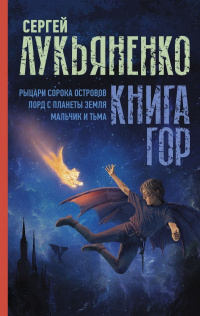 СЕРГЕЙ
ЛУКЬЯНЕНКО

РЫЦАРИ СОРОКА ОСТРОВОВ
ЛОРД С ПЛАНЕТЫ ЗЕМЛЯ
МАЛЬЧИК И ТЬМА

КНИГА
ГОР